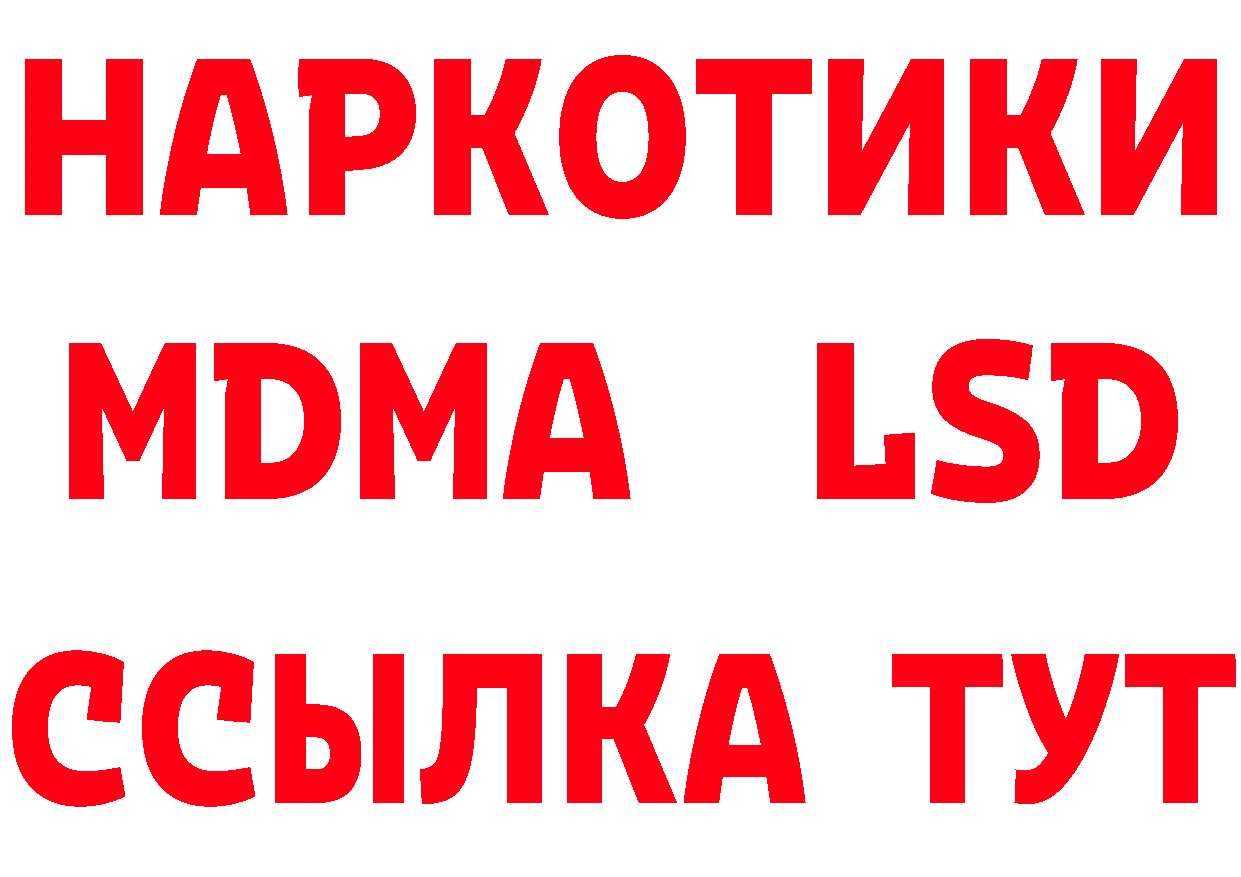 НАРКОТИКИ
MDMA LSD
ССЫЛКА ТУТ